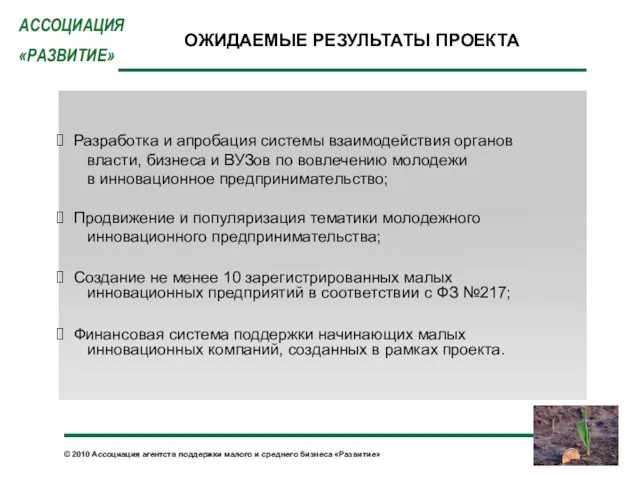 АССОЦИАЦИЯ
«РАЗВИТИЕ»

ОЖИДАЕМЫЕ РЕЗУЛЬТАТЫ ПРОЕКТА

 Разработка и апробация системы взаимодействия органов власти, бизнеса и ВУЗов по вовлечению молодежи в инновационное предпринимательство;

 Продвижение и популяризация тематики молодежного инновационного предпринимательства;

 Создание не менее 10 зарегистрированных малых инновационных предприятий в соответствии с ФЗ №217;

 Финансовая система поддержки начинающих малых инновационных компаний, созданных в рамках проекта.

© 2010 Ассоциация агентств поддержки малого и среднего бизнеса «Развитие»